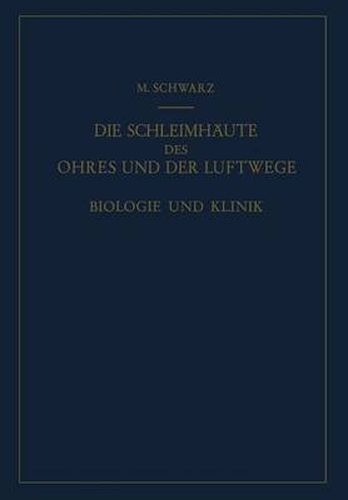 M. SCHWARZ

DIE SCHLEIMHÄUTE DES OHRES UND DER LUFTWEGE

BIOLOGIE UND KLINIK